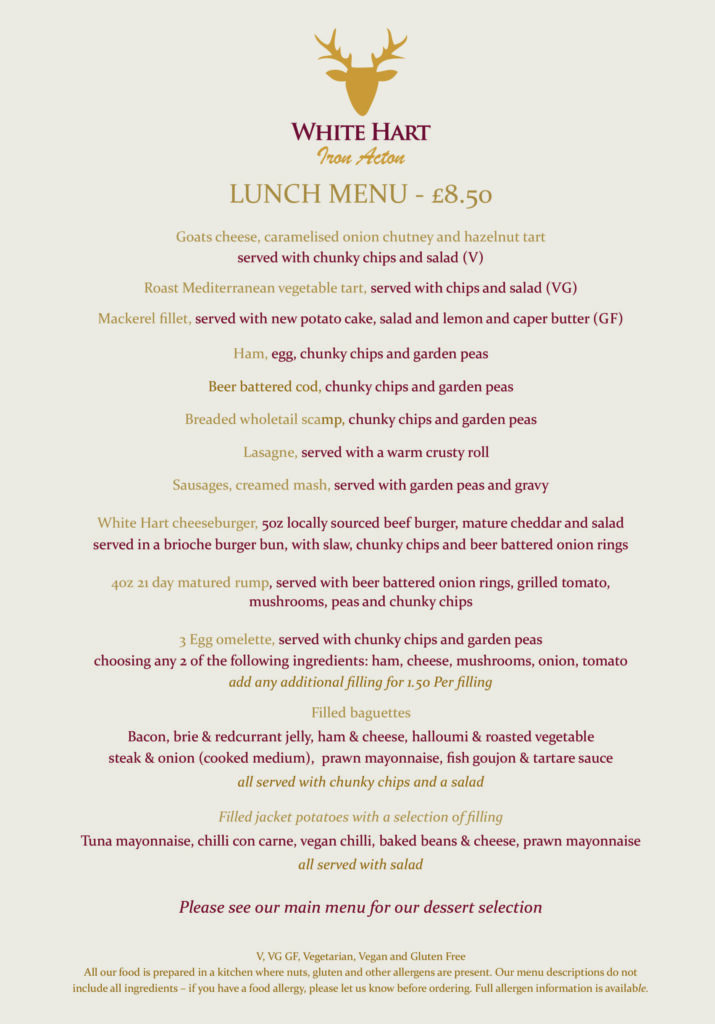 WHITE HART
Iron Acton

LUNCH MENU - £8.50

Goats cheese, caramelised onion chutney and hazelnut tart served with chunky chips and salad (V)

Roast Mediterranean vegetable tart, served with chips and salad (VG)

Mackerel fillet, served with new potato cake, salad and lemon and caper butter (GF)

Ham, egg, chunky chips and garden peas

Beer battered cod, chunky chips and garden peas

Breaded wholetail scamp, chunky chips and garden peas

Lasagne, served with a warm crusty roll

Sausages, creamed mash, served with garden peas and gravy

White Hart cheeseburger, 5oz locally sourced beef burger, mature cheddar and salad served in a brioche burger bun, with slaw, chunky chips and beer battered onion rings

4oz 21 day matured rump, served with beer battered onion rings, grilled tomato, mushrooms, peas and chunky chips

3 Egg omelette, served with chunky chips and garden peas
choosing any 2 of the following ingredients: ham, cheese, mushrooms, onion, tomato
add any additional filling for 1.50 Per filling

Filled baguettes

Bacon, brie & redcurrant jelly, ham & cheese, halloumi & roasted vegetable steak & onion (cooked medium), prawn mayonnaise, fish goujon & tartare sauce
all served with chunky chips and a salad

Filled jacket potatoes with a selection of filling

Tuna mayonnaise, chilli con carne, vegan chilli, baked beans & cheese, prawn mayonnaise
all served with salad

Please see our main menu for our dessert selection

V, VG GF, Vegetarian, Vegan and Gluten Free
All our food is prepared in a kitchen where nuts, gluten and other allergens are present. Our menu descriptions do not include all ingredients – if you have a food allergy, please let us know before ordering. Full allergen information is available.